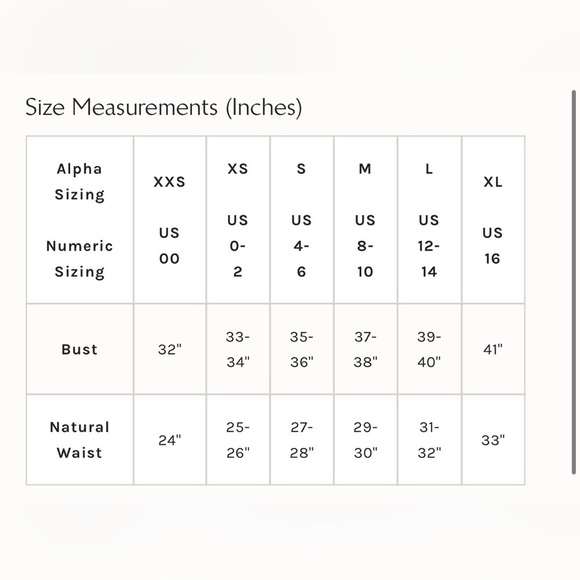 Size Measurements (Inches)

| Alpha Sizing Numeric Sizing | XXS US 00 | XS US 0-2 | S US 4-6 | M US 8-10 | L US 12-14 | XL US 16 |
|---|---|---|---|---|---|---|
| Bust | 32" | 33-34" | 35-36" | 37-38" | 39-40" | 41" |
| Natural Waist | 24" | 25-26" | 27-28" | 29-30" | 31-32" | 33" |